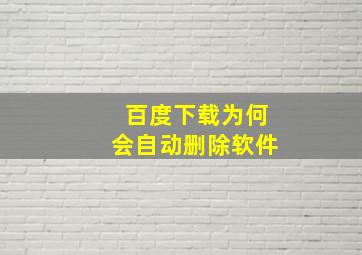 百度下载为何
会自动删除软件